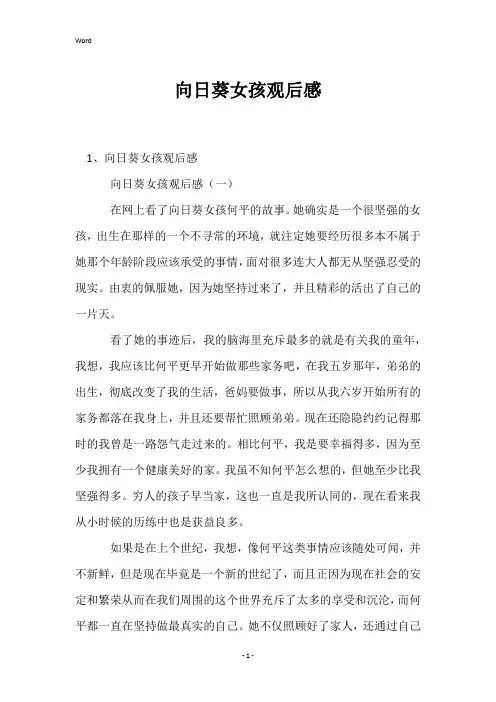 Word

向日葵女孩观后感

1、向日葵女孩观后感

向日葵女孩观后感（一）

在网上看了向日葵女孩何平的故事。她确实是一个很坚强的女孩，出生在那样的一个不寻常的环境，就注定她要经历很多本不属于她那个年龄阶段应该承受的事情，面对很多连大人都无从坚强忍受的现实。由衷的佩服她，因为她坚持过来了，并且精彩的活出了自己的一片天。

看了她的事迹后，我的脑海里充斥最多的就是有关我的童年，我想，我应该比何平更早开始做那些家务吧，在我五岁那年，弟弟的出生，彻底改变了我的生活，爸妈要做事，所以从我六岁开始所有的家务都落在我身上，并且还要帮忙照顾弟弟。现在还隐隐约约记得那时的我曾是一路怨气走过来的。相比何平，我是要幸福得多，因为至少我拥有一个健康美好的家。我虽不知何平怎么想的，但她至少比我坚强得多。穷人的孩子早当家，这也一直是我所认同的，现在看来我从小时候的历练中也是获益良多。

如果是在上个世纪，我想，像何平这类事情应该随处可闻，并不新鲜，但是现在毕竟是一个新的世纪了，而且正因为现在社会的安定和繁荣从而在我们周围的这个世界充斥了太多的享受和沉沦，而何平都一直在坚持做最真实的自己。她不仅照顾好了家人，还通过自己

- 1 -